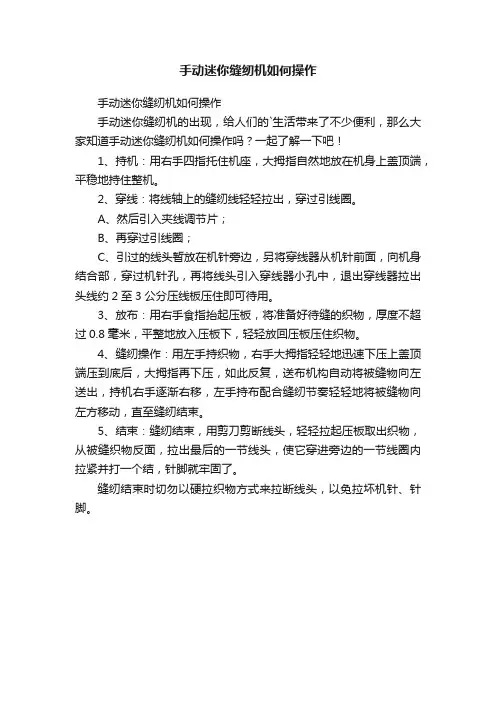 手动迷你缝纫机如何操作

手动迷你缝纫机如何操作

手动迷你缝纫机的出现，给人们的`生活带来了不少便利，那么大家知道手动迷你缝纫机如何操作吗？一起了解一下吧！

1、持机：用右手四指托住机座，大拇指自然地放在机身上盖顶端，平稳地持住整机。

2、穿线：将线轴上的缝纫线轻轻拉出，穿过引线圈。

A、然后引入夹线调节片；

B、再穿过引线圈；

C、引过的线头暂放在机针旁边，另将穿线器从机针前面，向机身结合部，穿过机针孔，再将线头引入穿线器小孔中，退出穿线器拉出头线约 2 至 3 公分压线板压住即可待用。

3、放布：用右手食指抬起压板，将准备好待缝的织物，厚度不超过 0.8 毫米，平整地放入压板下，轻轻放回压板压住织物。

4、缝纫操作：用左手持织物，右手大拇指轻轻地迅速下压上盖顶端压到底后，大拇指再下压，如此反复，送布机构自动将被缝物向左送出，持机右手逐渐右移，左手持布配合缝纫节奏轻轻地将被缝物向左方移动，直至缝纫结束。

5、结束：缝纫结束，用剪刀剪断线头，轻轻拉起压板取出织物，从被缝织物反面，拉出最后的一节线头，使它穿进旁边的一节线圈内拉紧并打一个结，针脚就牢固了。

缝纫结束时切勿以硬拉织物方式来拉断线头，以免拉坏机针、针脚。